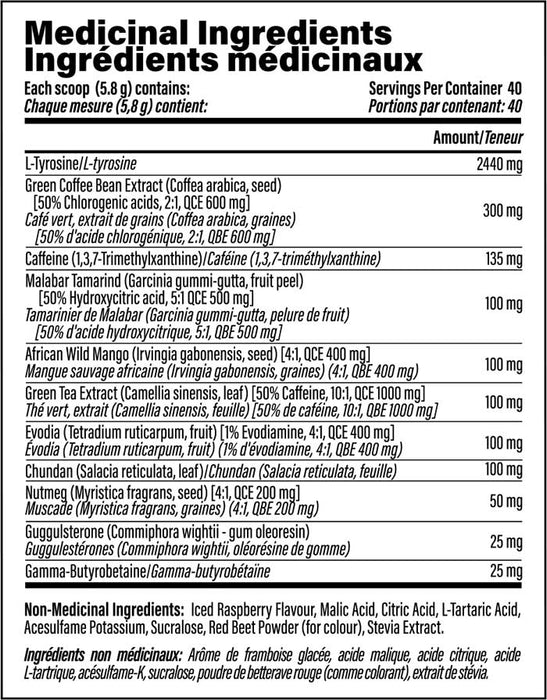 Medicinal Ingredients
Ingrédients médicinaux

Each scoop (5.8 g) contains:
Chaque mesure (5,8 g) contient:

Servings Per Container 40
Portions par contenant: 40

| | Amount/Teneur |
|---|---|
| L-Tyrosine/L-tyrosine | 2440 mg |
| Green Coffee Bean Extract (Coffea arabica, seed) [50% Chlorogenic acids, 2:1, QCE 600 mg] Café vert, extrait de grains (Coffea arabica, graines) [50% d'acide chlorogénique, 2:1, QBE 600 mg] | 300 mg |
| Caffeine (1,3,7-Trimethylxanthine)/Caféine (1,3,7-triméthylxanthine) | 135 mg |
| Malabar Tamarind (Garcinia gummi-gutta, fruit peel) [50% Hydroxycitric acid, 5:1 QCE 500 mg] Tamarinier de Malabar (Garcinia gummi-gutta, pelure de fruit) [50% d'acide hydroxycitrique, 5:1, QBE 500 mg] | 100 mg |
| African Wild Mango (Irvingia gabonensis, seed) [4:1, QCE 400 mg] Mangue sauvage africaine (Irvingia gabonensis, graines) (4:1, QBE 400 mg) | 100 mg |
| Green Tea Extract (Camellia sinensis, leaf) [50% Caffeine, 10:1, QCE 1000 mg] Thé vert, extrait (Camellia sinensis, feuille) [50% de caféine, 10:1, QBE 1000 mg] | 100 mg |
| Evodia (Tetradium ruticarpum, fruit) [1% Evodiamine, 4:1, QCE 400 mg] Évodia (Tetradium ruticarpum, fruit) (1% d'évodiamine, 4:1, QBE 400 mg) | 100 mg |
| Chundan (Salacia reticulata, leaf)/Chundan (Salacia reticulata, feuille) | 100 mg |
| Nutmeg (Myristica fragrans, seed) [4:1, QCE 200 mg] Muscade (Myristica fragrans, graines) (4:1, QBE 200 mg) | 50 mg |
| Guggulsterone (Commiphora wightii - gum oleoresin) Guggulestérones (Commiphora wightii, oléorésine de gomme) | 25 mg |
| Gamma-Butyrobetaine/Gamma-butyrobétaïne | 25 mg |

Non-Medicinal Ingredients: Iced Raspberry Flavour, Malic Acid, Citric Acid, L-Tartaric Acid, Acesulfame Potassium, Sucralose, Red Beet Powder (for colour), Stevia Extract.

Ingrédients non médicinaux: Arôme de framboise glacée, acide malique, acide citrique, acide L-tartrique, acésulfame-K, sucralose, poudre de betterave rouge (comme colorant), extrait de stévia.